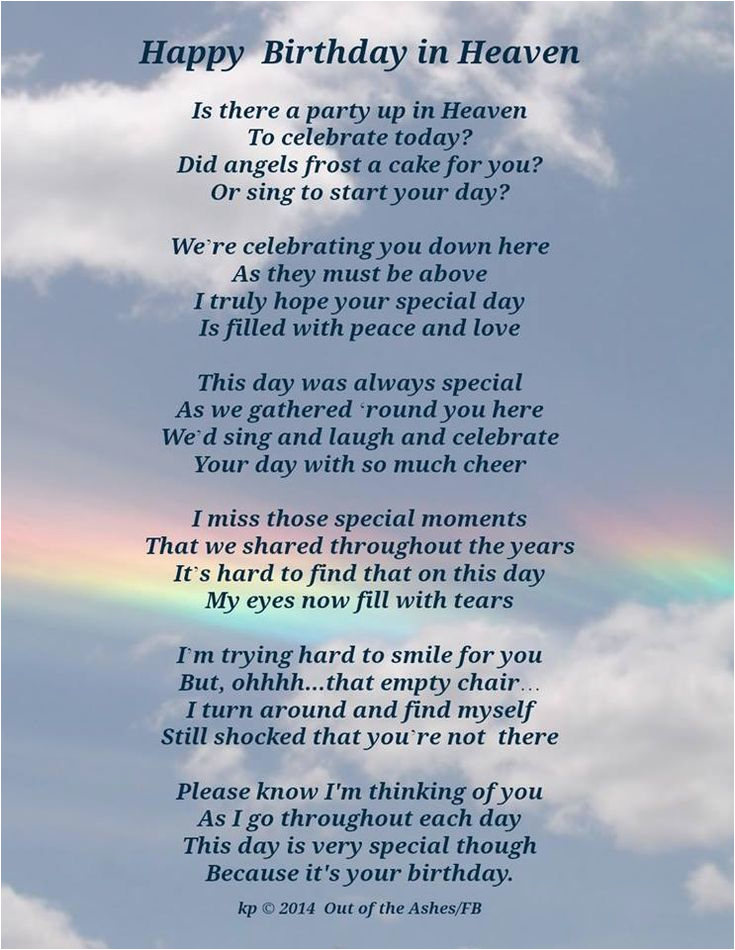 Happy Birthday in Heaven

Is there a party up in Heaven
To celebrate today?
Did angels frost a cake for you?
Or sing to start your day?

We`re celebrating you down here
As they must be above
I truly hope your special day
Is filled with peace and love

This day was always special
As we gathered `round you here
We`d sing and laugh and celebrate
Your day with so much cheer

I miss those special moments
That we shared throughout the years
It`s hard to find that on this day
My eyes now fill with tears

I`m trying hard to smile for you
But, ohhhh...that empty chair...
I turn around and find myself
Still shocked that you`re not there

Please know I'm thinking of you
As I go throughout each day
This day is very special though
Because it's your birthday.

kp © 2014 Out of the Ashes/FB